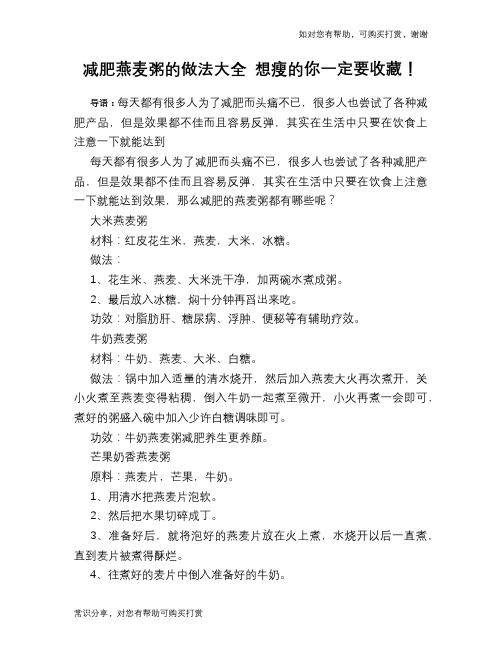 如对您有帮助，可购买打赏，谢谢

减肥燕麦粥的做法大全 想瘦的你一定要收藏！

导语：每天都有很多人为了减肥而头痛不已，很多人也尝试了各种减肥产品，但是效果都不佳而且容易反弹，其实在生活中只要在饮食上注意一下就能达到

每天都有很多人为了减肥而头痛不已，很多人也尝试了各种减肥产品，但是效果都不佳而且容易反弹，其实在生活中只要在饮食上注意一下就能达到效果，那么减肥的燕麦粥都有哪些呢？

大米燕麦粥

材料：红皮花生米、燕麦、大米、冰糖。

做法：

1、花生米、燕麦、大米洗干净，加两碗水煮成粥。

2、最后放入冰糖，焖十分钟再舀出来吃。

功效：对脂肪肝、糖尿病、浮肿、便秘等有辅助疗效。

牛奶燕麦粥

材料：牛奶、燕麦、大米、白糖。

做法：锅中加入适量的清水烧开，然后加入燕麦大火再次煮开，关小火煮至燕麦变得粘稠，倒入牛奶一起煮至微开，小火再煮一会即可，煮好的粥盛入碗中加入少许白糖调味即可。

功效：牛奶燕麦粥减肥养生更养颜。

芒果奶香燕麦粥

原料：燕麦片，芒果，牛奶。

1、用清水把燕麦片泡软。

2、然后把水果切碎成丁。

3、准备好后，就将泡好的燕麦片放在火上煮，水烧开以后一直煮，直到麦片被煮得酥烂。

4、往煮好的麦片中倒入准备好的牛奶。

常识分享，对您有帮助可购买打赏